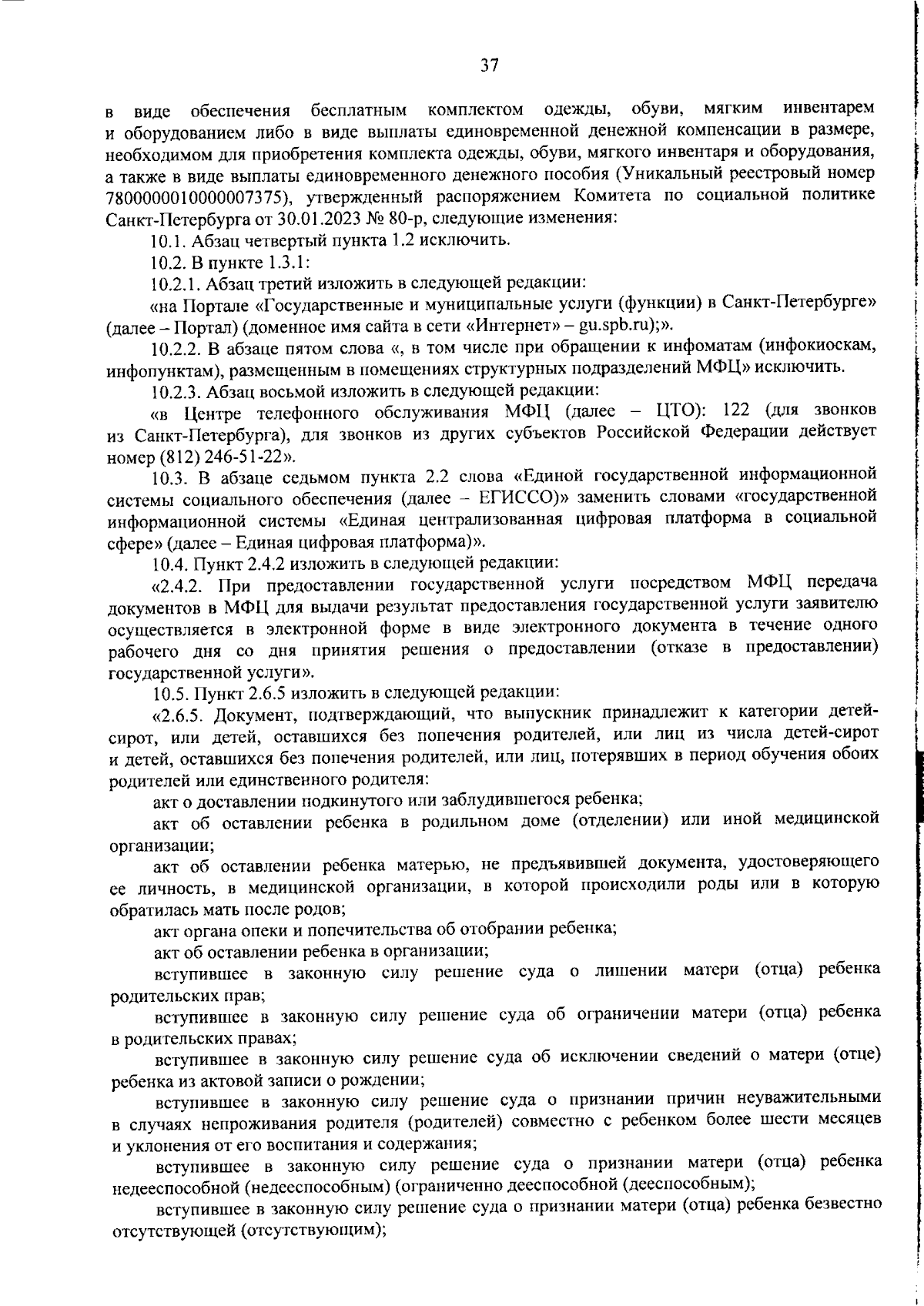 37

в виде обеспечения бесплатным комплектом одежды, обуви, мягким инвентарем и оборудованием либо в виде выплаты единовременной денежной компенсации в размере, необходимом для приобретения комплекта одежды, обуви, мягкого инвентаря и оборудования, а также в виде выплаты единовременного денежного пособия (Уникальный реестровый номер 7800000010000007375), утвержденный распоряжением Комитета по социальной политике Санкт-Петербурга от 30.01.2023 № 80-р, следующие изменения:

10.1. Абзац четвертый пункта 1.2 исключить.

10.2. В пункте 1.3.1:

10.2.1. Абзац третий изложить в следующей редакции:

«на Портале «Государственные и муниципальные услуги (функции) в Санкт-Петербурге» (далее – Портал) (доменное имя сайта в сети «Интернет» – gu.spb.ru);».

10.2.2. В абзаце пятом слова «, в том числе при обращении к инфоматам (инфокиоскам, инфопунктам), размещенным в помещениях структурных подразделений МФЦ» исключить.

10.2.3. Абзац восьмой изложить в следующей редакции:

«в Центре телефонного обслуживания МФЦ (далее – ЦТО): 122 (для звонков из Санкт-Петербурга), для звонков из других субъектов Российской Федерации действует номер (812) 246-51-22».

10.3. В абзаце седьмом пункта 2.2 слова «Единой государственной информационной системы социального обеспечения (далее – ЕГИССО)» заменить словами «государственной информационной системы «Единая централизованная цифровая платформа в социальной сфере» (далее – Единая цифровая платформа)».

10.4. Пункт 2.4.2 изложить в следующей редакции:

«2.4.2. При предоставлении государственной услуги посредством МФЦ передача документов в МФЦ для выдачи результат предоставления государственной услуги заявителю осуществляется в электронной форме в виде электронного документа в течение одного рабочего дня со дня принятия решения о предоставлении (отказе в предоставлении) государственной услуги».

10.5. Пункт 2.6.5 изложить в следующей редакции:

«2.6.5. Документ, подтверждающий, что выпускник принадлежит к категории детей-сирот, или детей, оставшихся без попечения родителей, или лиц из числа детей-сирот и детей, оставшихся без попечения родителей, или лиц, потерявших в период обучения обоих родителей или единственного родителя:

акт о доставлении подкинутого или заблудившегося ребенка;

акт об оставлении ребенка в родильном доме (отделении) или иной медицинской организации;

акт об оставлении ребенка матерью, не предъявившей документа, удостоверяющего ее личность, в медицинской организации, в которой происходили роды или в которую обратилась мать после родов;

акт органа опеки и попечительства об отобрании ребенка;

акт об оставлении ребенка в организации;

вступившее в законную силу решение суда о лишении матери (отца) ребенка родительских прав;

вступившее в законную силу решение суда об ограничении матери (отца) ребенка в родительских правах;

вступившее в законную силу решение суда об исключении сведений о матери (отце) ребенка из актовой записи о рождении;

вступившее в законную силу решение суда о признании причин неуважительными в случаях непроживания родителя (родителей) совместно с ребенком более шести месяцев и уклонения от его воспитания и содержания;

вступившее в законную силу решение суда о признании матери (отца) ребенка недееспособной (недееспособным) (ограниченно дееспособной (дееспособным);

вступившее в законную силу решение суда о признании матери (отца) ребенка безвестно отсутствующей (отсутствующим);